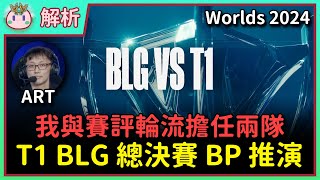 解析

Worlds 2024

BLG VS T1

ART

我與賽評輪流擔任兩隊

T1 BLG 總決賽 BP 推演